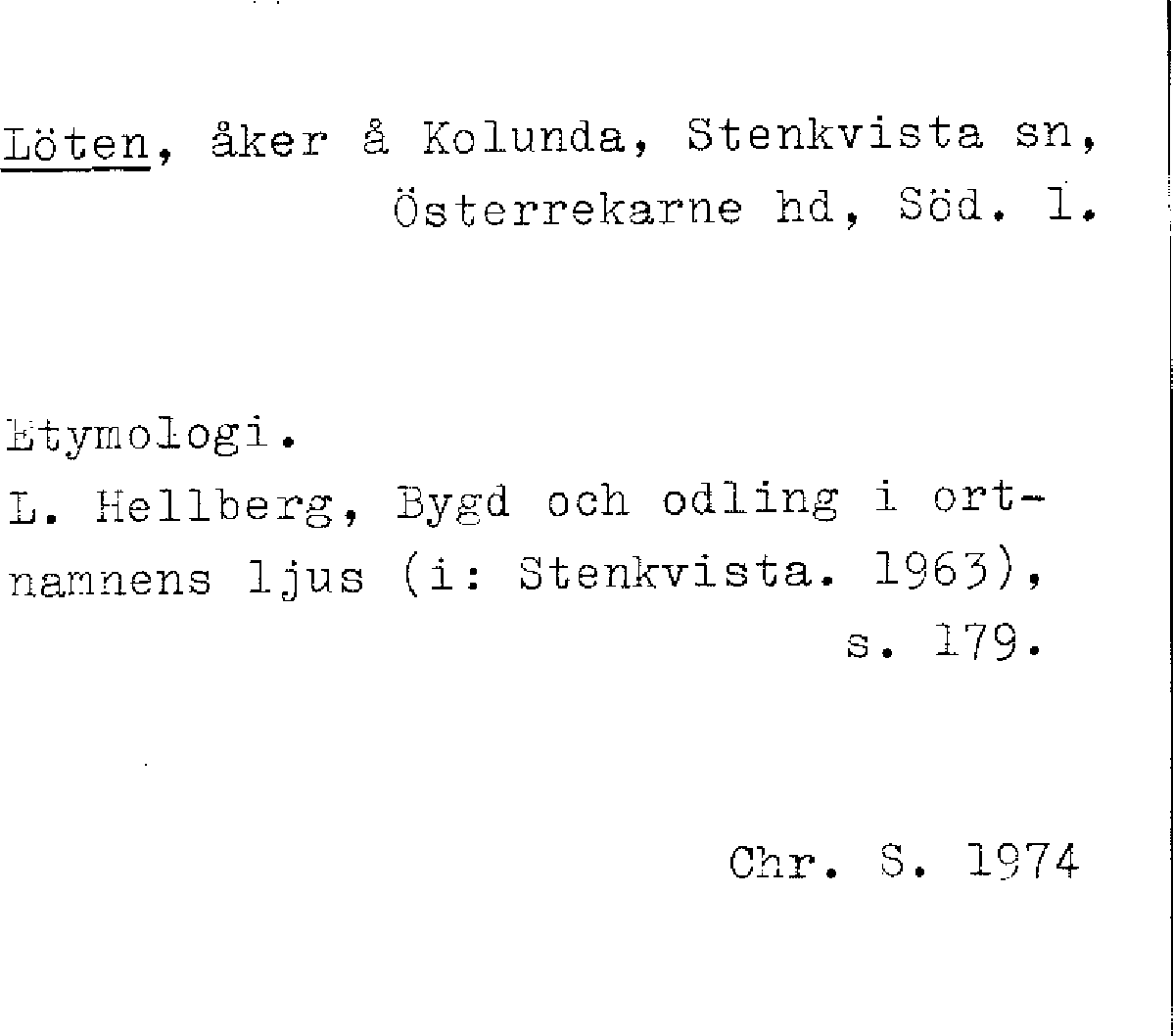 Löten, åker å Kolunda, Stenkvista sn, Österrekarne hd, Söd. l.

Etymologi.

L. Hellberg, Bygd och odling i ortnamnens ljus (i: Stenkvista. 1963), s. 179.

Chr. S. 1974